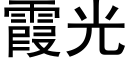 霞光